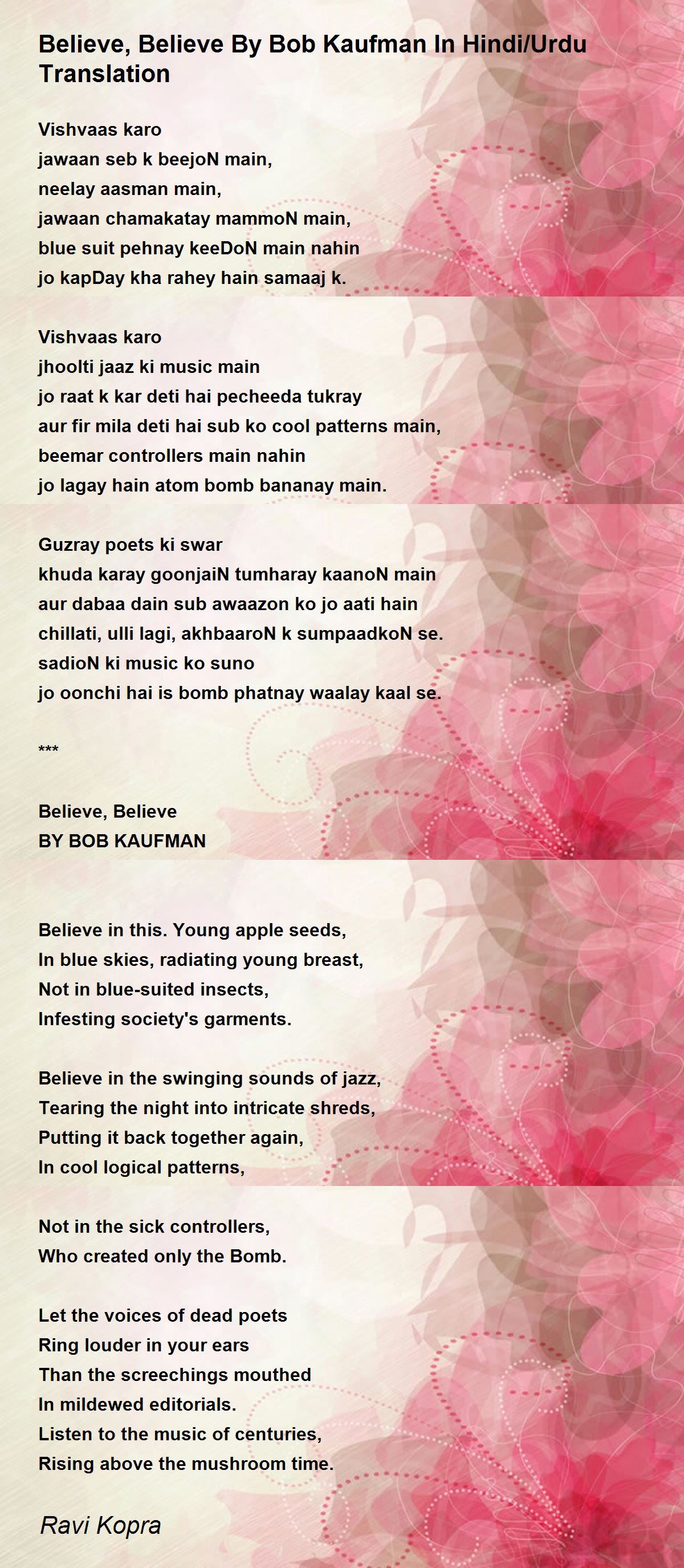 Believe, Believe By Bob Kaufman In Hindi/Urdu Translation

Vishvaas karo
jawaan seb k beejoN main,
neelay aasman main,
jawaan chamakatay mammoN main,
blue suit pehnay keeDoN main nahin
jo kapDay kha rahey hain samaaj k.

Vishvaas karo
jhoolti jaaz ki music main
jo raat k kar deti hai pecheeda tukray
aur fir mila deti hai sub ko cool patterns main,
beemar controllers main nahin
jo lagay hain atom bomb bananay main.

Guzray poets ki swar
khuda karay goonjaiN tumharay kaanoN main
aur dabaa dain sub awaazon ko jo aati hain
chillati, ulli lagi, akhbaaroN k sumpaadkoN se.
sadioN ki music ko suno
jo oonchi hai is bomb phatnay waalay kaal se.

***

Believe, Believe
BY BOB KAUFMAN

Believe in this. Young apple seeds,
In blue skies, radiating young breast,
Not in blue-suited insects,
Infesting society's garments.

Believe in the swinging sounds of jazz,
Tearing the night into intricate shreds,
Putting it back together again,
In cool logical patterns,

Not in the sick controllers,
Who created only the Bomb.

Let the voices of dead poets
Ring louder in your ears
Than the screechings mouthed
In mildewed editorials.
Listen to the music of centuries,
Rising above the mushroom time.

Ravi Kopra